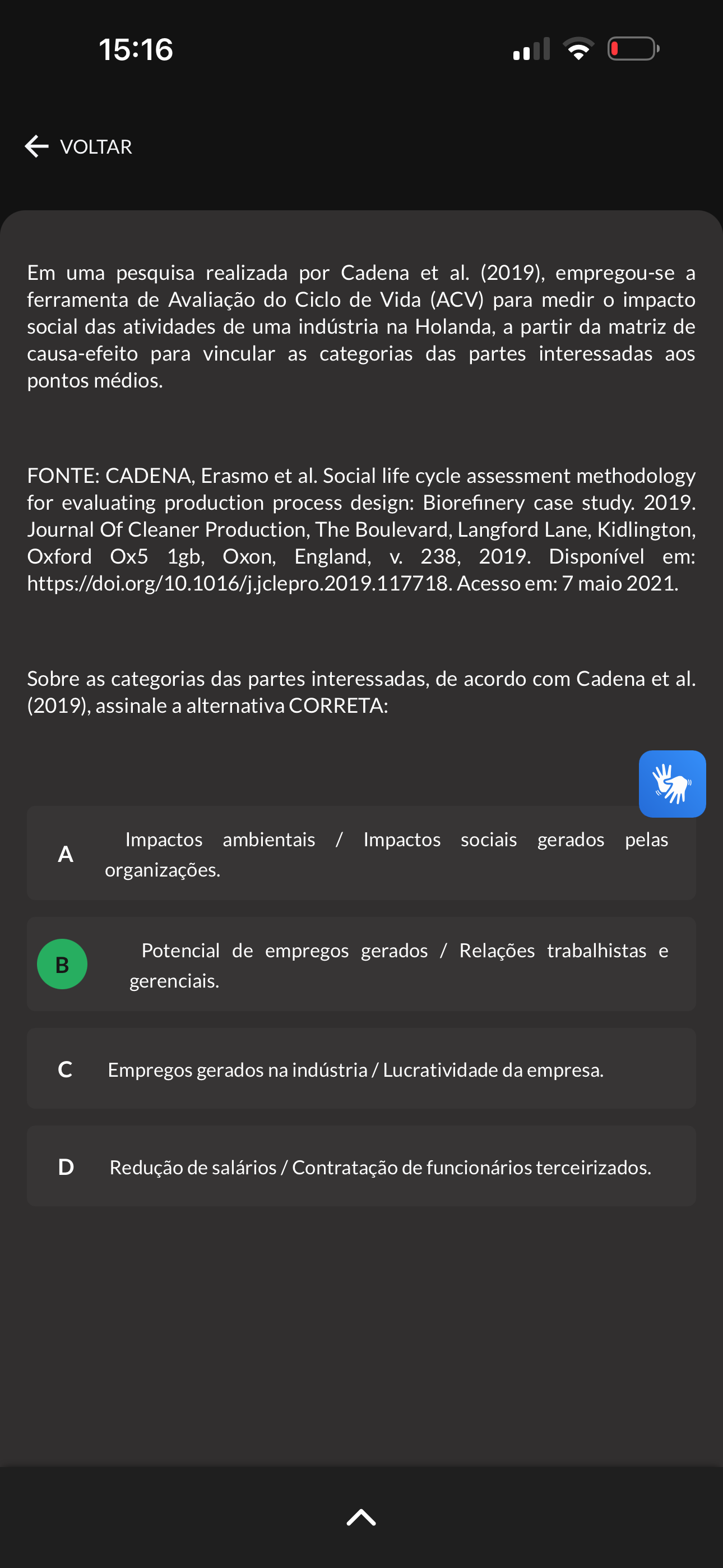 15:16

VOLTAR

Em uma pesquisa realizada por Cadena et al. (2019), empregou-se a ferramenta de Avaliação do Ciclo de Vida (ACV) para medir o impacto social das atividades de uma indústria na Holanda, a partir da matriz de causa-efeito para vincular as categorias das partes interessadas aos pontos médios.

FONTE: CADENA, Erasmo et al. Social life cycle assessment methodology for evaluating production process design: Biorefinery case study. 2019. Journal Of Cleaner Production, The Boulevard, Langford Lane, Kidlington, Oxford Ox5 1gb, Oxon, England, v. 238, 2019. Disponível em: https://doi.org/10.1016/j.jclepro.2019.117718. Acesso em: 7 maio 2021.

Sobre as categorias das partes interessadas, de acordo com Cadena et al. (2019), assinale a alternativa CORRETA:

A Impactos ambientais / Impactos sociais gerados pelas organizações.

B Potencial de empregos gerados / Relações trabalhistas e gerenciais.

C Empregos gerados na indústria / Lucratividade da empresa.

D Redução de salários / Contratação de funcionários terceirizados.